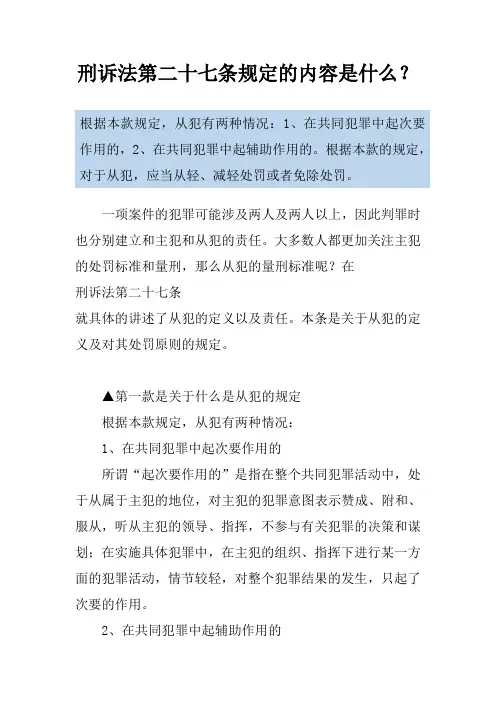 刑诉法第二十七条规定的内容是什么？

根据本款规定，从犯有两种情况：1、在共同犯罪中起次要作用的，2、在共同犯罪中起辅助作用的。根据本款的规定，对于从犯，应当从轻、减轻处罚或者免除处罚。

一项案件的犯罪可能涉及两人及两人以上，因此判罪时也分别建立和主犯和从犯的责任。大多数人都更加关注主犯的处罚标准和量刑，那么从犯的量刑标准呢？在
刑诉法第二十七条
就具体的讲述了从犯的定义以及责任。本条是关于从犯的定义及对其处罚原则的规定。

▲第一款是关于什么是从犯的规定

根据本款规定，从犯有两种情况：

1、在共同犯罪中起次要作用的

所谓“起次要作用的”是指在整个共同犯罪活动中，处于从属于主犯的地位，对主犯的犯罪意图表示赞成、附和、服从，听从主犯的领导、指挥，不参与有关犯罪的决策和谋划；在实施具体犯罪中，在主犯的组织、指挥下进行某一方面的犯罪活动，情节较轻，对整个犯罪结果的发生，只起了次要的作用。

2、在共同犯罪中起辅助作用的